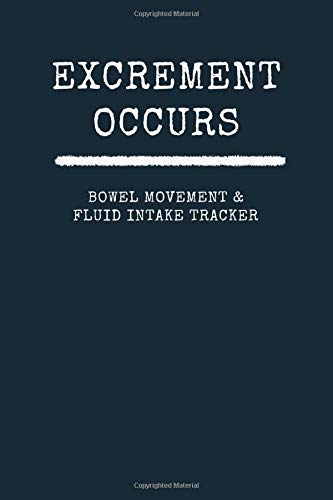 Copyrighted Material

EXCREMENT OCCURS

BOWEL MOVEMENT & FLUID INTAKE TRACKER

Copyrighted Material